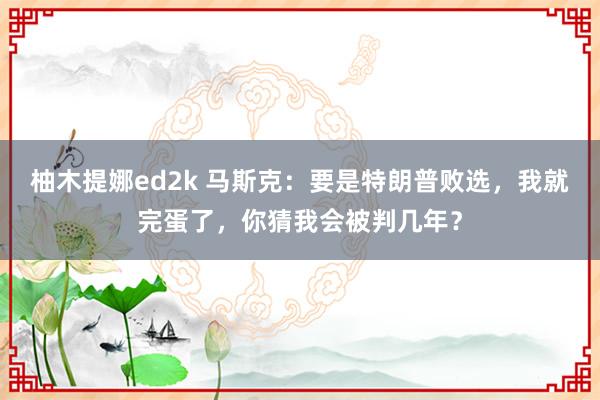 柚木提娜ed2k 马斯克：要是特朗普败选，我就完蛋了，你猜我会被判几年？